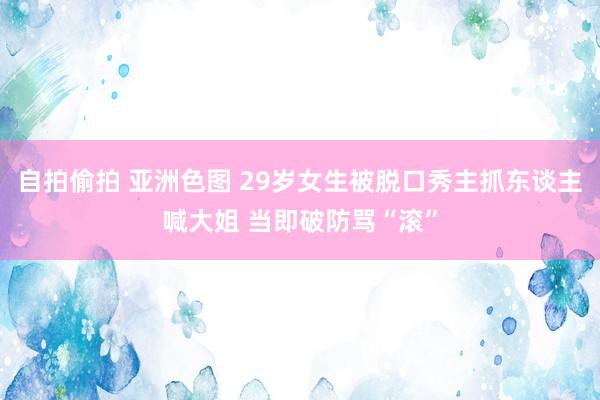 自拍偷拍 亚洲色图 29岁女生被脱口秀主抓东谈主喊大姐 当即破防骂“滚”